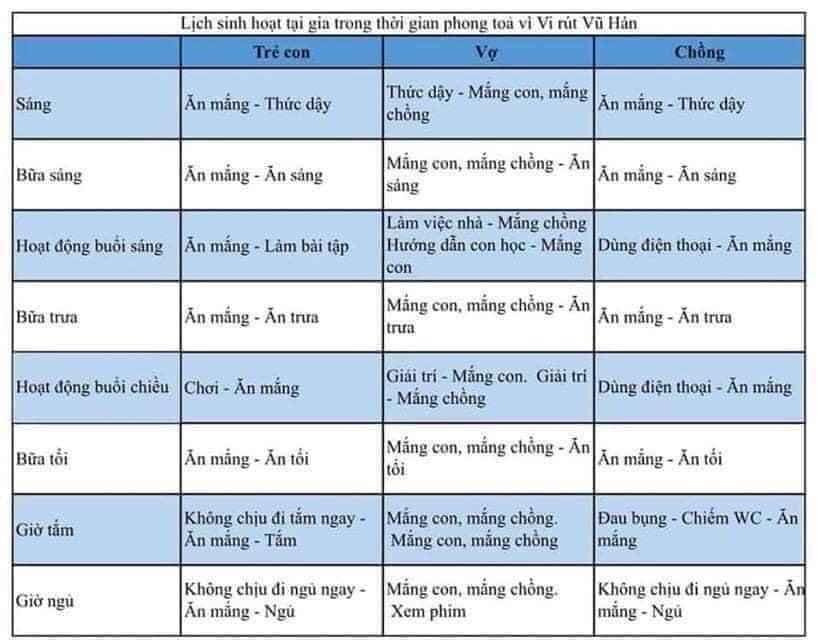 Lịch sinh hoạt tại gia trong thời gian phong toả vì Vi rút Vũ Hán

| | Trẻ con | Vợ | Chồng |
|---|---|---|---|
| Sáng | Ăn mắng - Thức dậy | Thức dậy - Mắng con, mắng chồng | Ăn mắng - Thức dậy |
| Bữa sáng | Ăn mắng - Ăn sáng | Mắng con, mắng chồng - Ăn sáng | Ăn mắng - Ăn sáng |
| Hoạt động buổi sáng | Ăn mắng - Làm bài tập | Làm việc nhà - Mắng chồng Hướng dẫn con học - Mắng con | Dùng điện thoại - Ăn mắng |
| Bữa trưa | Ăn mắng - Ăn trưa | Mắng con, mắng chồng - Ăn trưa | Ăn mắng - Ăn trưa |
| Hoạt động buổi chiều | Chơi - Ăn mắng | Giải trí - Mắng con. Giải trí - Mắng chồng | Dùng điện thoại - Ăn mắng |
| Bữa tối | Ăn mắng - Ăn tối | Mắng con, mắng chồng - Ăn tối | Ăn mắng - Ăn tối |
| Giờ tắm | Không chịu đi tắm ngay - Ăn mắng - Tắm | Mắng con, mắng chồng. Mắng con, mắng chồng | Đau bụng - Chiếm WC - Ăn mắng |
| Giờ ngủ | Không chịu đi ngủ ngay - Ăn mắng - Ngủ | Mắng con, mắng chồng. Xem phim | Không chịu đi ngủ ngay - Ăn mắng - Ngủ |